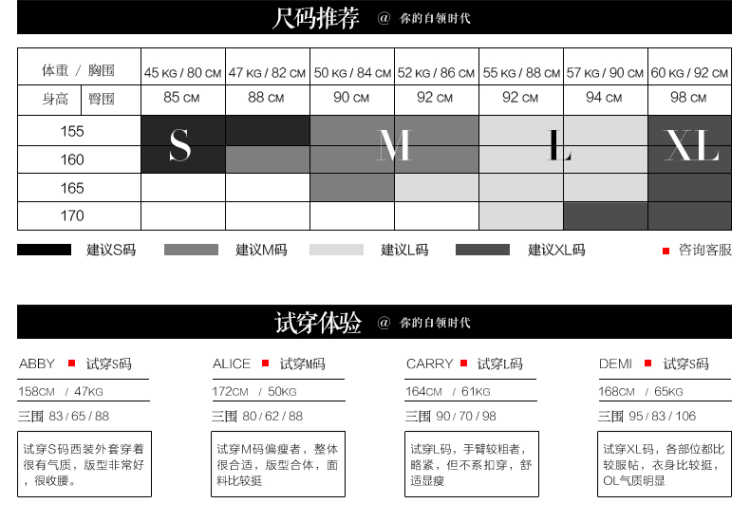 尺码推荐 @ 你的白领时代

| 体重 / 胸围 | 45 KG / 80 CM | 47 KG / 82 CM | 50 KG / 84 CM | 52 KG / 86 CM | 55 KG / 88 CM | 57 KG / 90 CM | 60 KG / 92 CM |
|---|---|---|---|---|---|---|---|
| 身高 臀围 | 85 CM | 88 CM | 90 CM | 92 CM | 92 CM | 94 CM | 98 CM |
| 155 | S | | M | | L | | XL |
| 160 | | | | | | | |
| 165 | | | | | | | |
| 170 | | | | | | | |

建议S码 建议M码 建议L码 建议XL码 咨询客服

试穿体验 @ 你的白领时代

ABBY 试穿S码
158CM / 47KG
三围 83 / 65 / 88
试穿S码西装外套穿着很有气质，版型非常好，很收腰。

ALICE 试穿M码
172CM / 50KG
三围 80 / 62 / 88
试穿M码偏瘦者，整体很合适，版型合体，面料比较挺

CARRY 试穿L码
164CM / 61KG
三围 90 / 70 / 98
试穿L码，手臂较粗者，略紧，但不系扣穿，舒适显瘦

DEMI 试穿S码
168CM / 65KG
三围 95 / 83 / 106
试穿XL码，各部位都比较服帖，衣身比较挺，OL气质明显